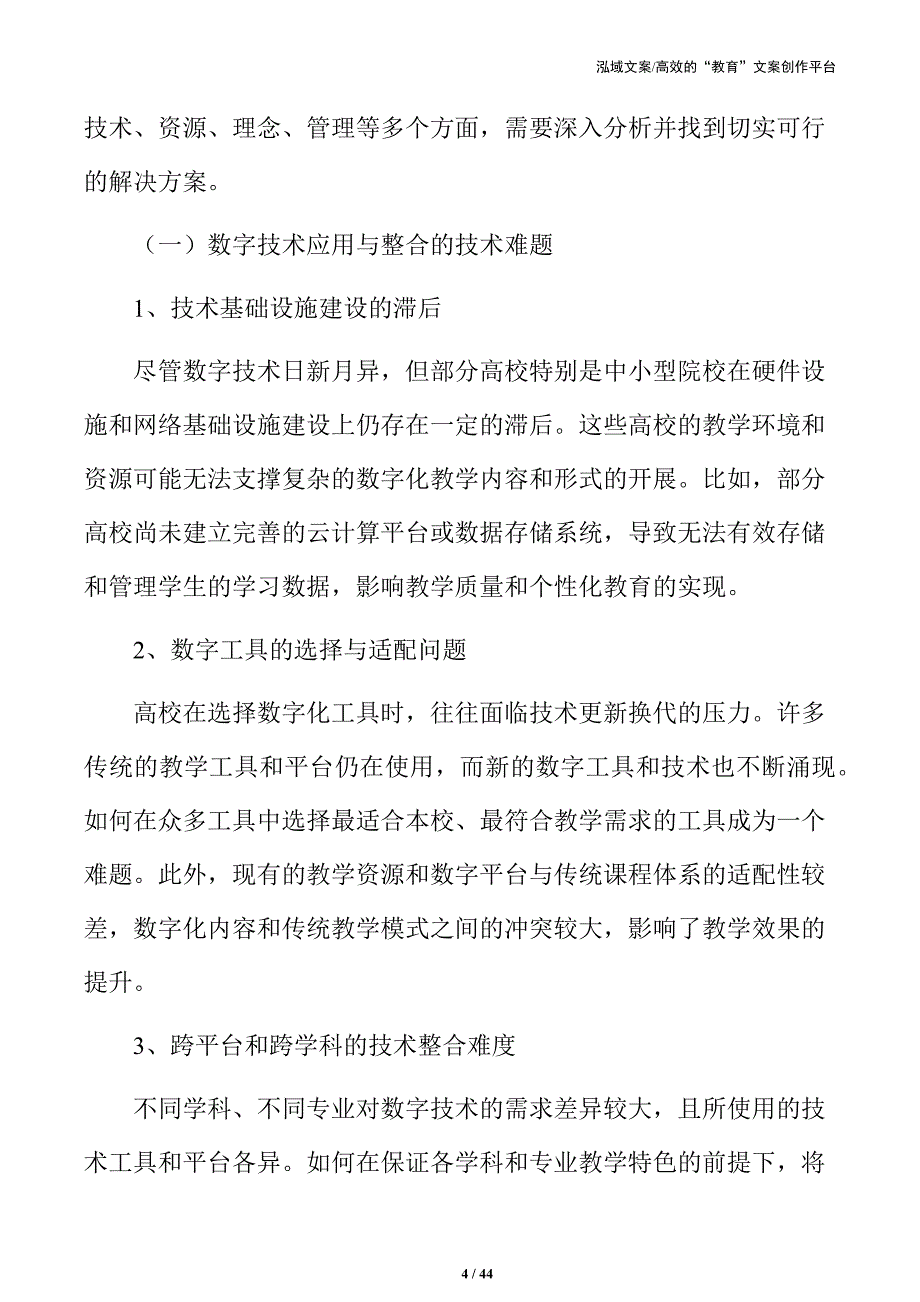 泓域文案/高效的“教育”文案创作平台

技术、资源、理念、管理等多个方面，需要深入分析并找到切实可行的解决方案。

（一）数字技术应用与整合的技术难题

1、技术基础设施建设的滞后

尽管数字技术日新月异，但部分高校特别是中小型院校在硬件设施和网络基础设施建设上仍存在一定的滞后。这些高校的教学环境和资源可能无法支撑复杂的数字化教学内容和形式的开展。比如，部分高校尚未建立完善的云计算平台或数据存储系统，导致无法有效存储和管理学生的学习数据，影响教学质量和个性化教育的实现。

2、数字工具的选择与适配问题

高校在选择数字化工具时，往往面临技术更新换代的压力。许多传统的教学工具和平台仍在使用，而新的数字工具和技术也不断涌现。如何在众多工具中选择最适合本校、最符合教学需求的工具成为一个难题。此外，现有的教学资源和数字平台与传统课程体系的适配性较差，数字化内容和传统教学模式之间的冲突较大，影响了教学效果的提升。

3、跨平台和跨学科的技术整合难度

不同学科、不同专业对数字技术的需求差异较大，且所使用的技术工具和平台各异。如何在保证各学科和专业教学特色的前提下，将

4 / 44